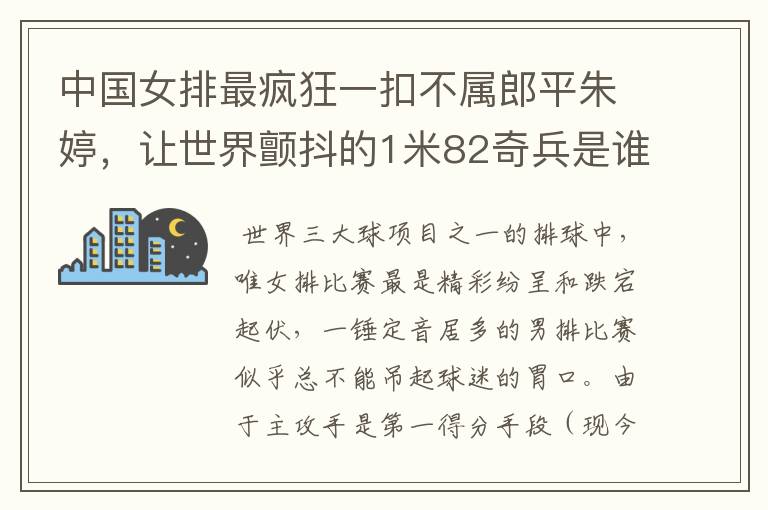 中国女排最疯狂一扣不属郎平朱婷，让世界颤抖的1米82奇兵是谁

世界三大球项目之一的排球中，唯女排比赛最是精彩纷呈和跌宕起伏，一锤定音居多的男排比赛似乎总不能吊起球迷的胃口。由于主攻手是第一得分手段（现今